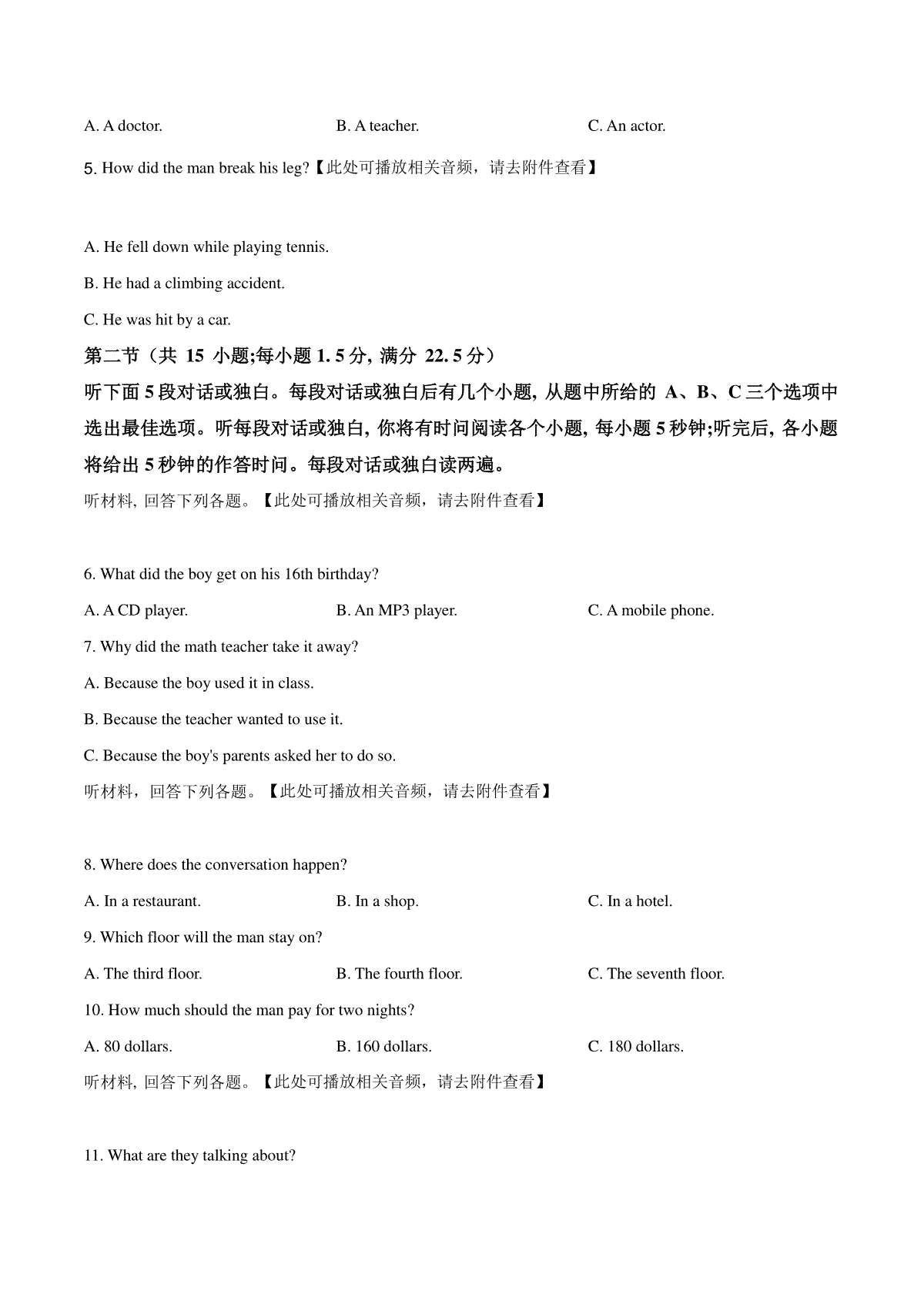 A. A doctor.　　　　B. A teacher.　　　　C. An actor.

5. How did the man break his leg?【此处可播放相关音频，请去附件查看】

A. He fell down while playing tennis.

B. He had a climbing accident.

C. He was hit by a car.

第二节（共 15 小题;每小题 1. 5 分, 满分 22. 5 分）

听下面 5 段对话或独白。每段对话或独白后有几个小题, 从题中所给的 A、B、C 三个选项中选出最佳选项。听每段对话或独白, 你将有时间阅读各个小题, 每小题 5 秒钟;听完后, 各小题将给出 5 秒钟的作答时间。每段对话或独白读两遍。

听材料, 回答下列各题。【此处可播放相关音频，请去附件查看】

6. What did the boy get on his 16th birthday?

A. A CD player.　　　　B. An MP3 player.　　　　C. A mobile phone.

7. Why did the math teacher take it away?

A. Because the boy used it in class.

B. Because the teacher wanted to use it.

C. Because the boy's parents asked her to do so.

听材料，回答下列各题。【此处可播放相关音频，请去附件查看】

8. Where does the conversation happen?

A. In a restaurant.　　　　B. In a shop.　　　　C. In a hotel.

9. Which floor will the man stay on?

A. The third floor.　　　　B. The fourth floor.　　　　C. The seventh floor.

10. How much should the man pay for two nights?

A. 80 dollars.　　　　B. 160 dollars.　　　　C. 180 dollars.

听材料, 回答下列各题。【此处可播放相关音频，请去附件查看】

11. What are they talking about?